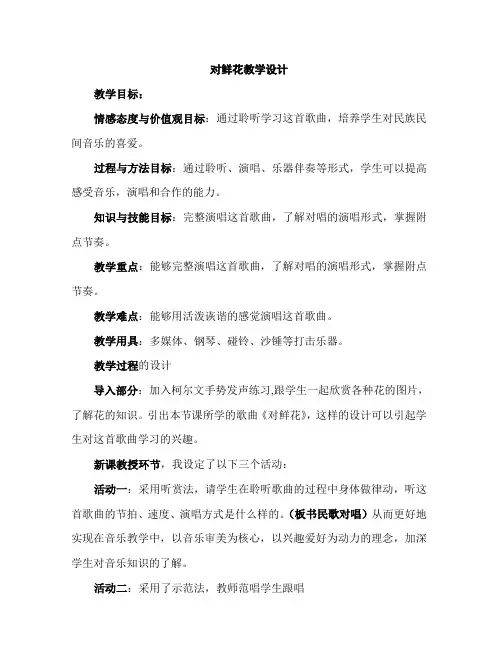 对鲜花教学设计

教学目标：

情感态度与价值观目标：通过聆听学习这首歌曲，培养学生对民族民间音乐的喜爱。

过程与方法目标：通过聆听、演唱、乐器伴奏等形式，学生可以提高感受音乐，演唱和合作的能力。

知识与技能目标：完整演唱这首歌曲，了解对唱的演唱形式，掌握附点节奏。

教学重点：能够完整演唱这首歌曲，了解对唱的演唱形式，掌握附点节奏。

教学难点：能够用活泼诙谐的感觉演唱这首歌曲。

教学用具：多媒体、钢琴、碰铃、沙锤等打击乐器。

教学过程的设计

导入部分：加入柯尔文手势发声练习,跟学生一起欣赏各种花的图片，了解花的知识。引出本节课所学的歌曲《对鲜花》，这样的设计可以引起学生对这首歌曲学习的兴趣。

新课教授环节，我设定了以下三个活动：

活动一：采用听赏法，请学生在聆听歌曲的过程中身体做律动，听这首歌曲的节拍、速度、演唱方式是什么样的。（板书民歌对唱）从而更好地实现在音乐教学中，以音乐审美为核心，以兴趣爱好为动力的理念，加深学生对音乐知识的了解。

活动二：采用了示范法，教师范唱学生跟唱